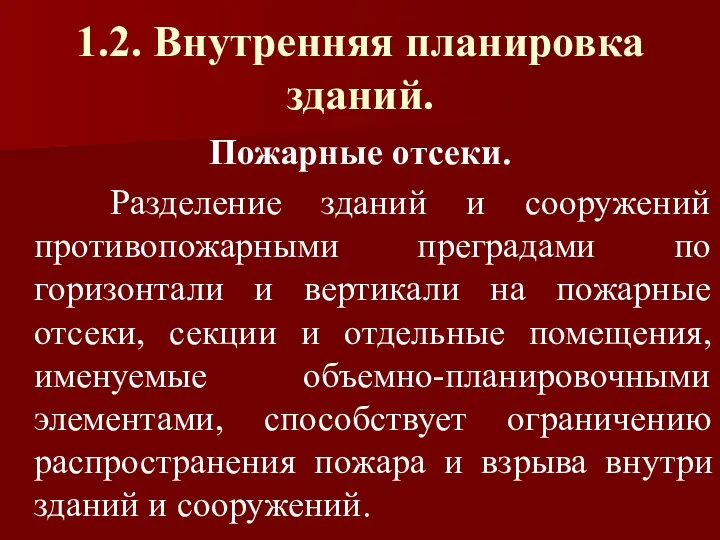 1.2. Внутренняя планировка зданий.

Пожарные отсеки.

Разделение зданий и сооружений противопожарными преградами по горизонтали и вертикали на пожарные отсеки, секции и отдельные помещения, именуемые объемно-планировочными элементами, способствует ограничению распространения пожара и взрыва внутри зданий и сооружений.